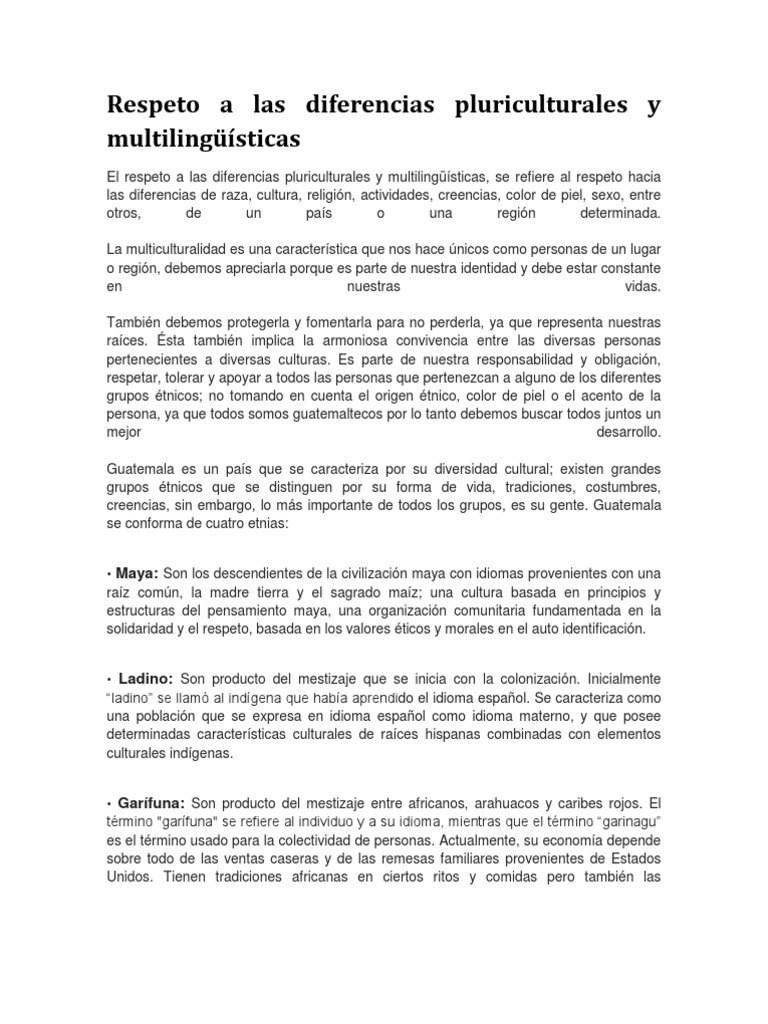 Respeto a las diferencias pluriculturales y multilingüísticas

El respeto a las diferencias pluriculturales y multilingüísticas, se refiere al respeto hacia las diferencias de raza, cultura, religión, actividades, creencias, color de piel, sexo, entre otros, de un país o una región determinada.

La multiculturalidad es una característica que nos hace únicos como personas de un lugar o región, debemos apreciarla porque es parte de nuestra identidad y debe estar constante en nuestras vidas.

También debemos protegerla y fomentarla para no perderla, ya que representa nuestras raíces. Ésta también implica la armoniosa convivencia entre las diversas personas pertenecientes a diversas culturas. Es parte de nuestra responsabilidad y obligación, respetar, tolerar y apoyar a todos las personas que pertenezcan a alguno de los diferentes grupos étnicos; no tomando en cuenta el origen étnico, color de piel o el acento de la persona, ya que todos somos guatemaltecos por lo tanto debemos buscar todos juntos un mejor desarrollo.

Guatemala es un país que se caracteriza por su diversidad cultural; existen grandes grupos étnicos que se distinguen por su forma de vida, tradiciones, costumbres, creencias, sin embargo, lo más importante de todos los grupos, es su gente. Guatemala se conforma de cuatro etnias:

• Maya: Son los descendientes de la civilización maya con idiomas provenientes con una raíz común, la madre tierra y el sagrado maíz; una cultura basada en principios y estructuras del pensamiento maya, una organización comunitaria fundamentada en la solidaridad y el respeto, basada en los valores éticos y morales en el auto identificación.

• Ladino: Son producto del mestizaje que se inicia con la colonización. Inicialmente "ladino" se llamó al indígena que había aprendido el idioma español. Se caracteriza como una población que se expresa en idioma español como idioma materno, y que posee determinadas características culturales de raíces hispanas combinadas con elementos culturales indígenas.

• Garífuna: Son producto del mestizaje entre africanos, arahuacos y caribes rojos. El término "garífuna" se refiere al individuo y a su idioma, mientras que el término "garinagu" es el término usado para la colectividad de personas. Actualmente, su economía depende sobre todo de las ventas caseras y de las remesas familiares provenientes de Estados Unidos. Tienen tradiciones africanas en ciertos ritos y comidas pero también las